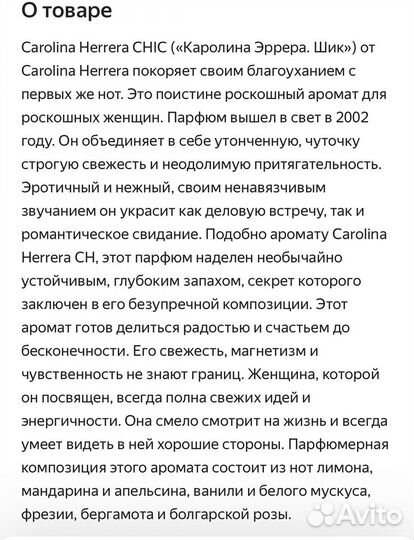 О товаре

Carolina Herrera CHIC («Каролина Эррера. Шик») от Carolina Herrera покоряет своим благоуханием с первых же нот. Это поистине роскошный аромат для роскошных женщин. Парфюм вышел в свет в 2002 году. Он объединяет в себе утонченную, чуточку строгую свежесть и неодолимую притягательность. Эротичный и нежный, своим ненавязчивым звучанием он украсит как деловую встречу, так и романтическое свидание. Подобно аромату Carolina Herrera CH, этот парфюм наделен необычайно устойчивым, глубоким запахом, секрет которого заключен в его безупречной композиции. Этот аромат готов делиться радостью и счастьем до бесконечности. Его свежесть, магнетизм и чувственность не знают границ. Женщина, которой он посвящен, всегда полна свежих идей и энергичности. Она смело смотрит на жизнь и всегда умеет видеть в ней хорошие стороны. Парфюмерная композиция этого аромата состоит из нот лимона, мандарина и апельсина, ванили и белого мускуса, фрезии, бергамота и болгарской розы.

Avito